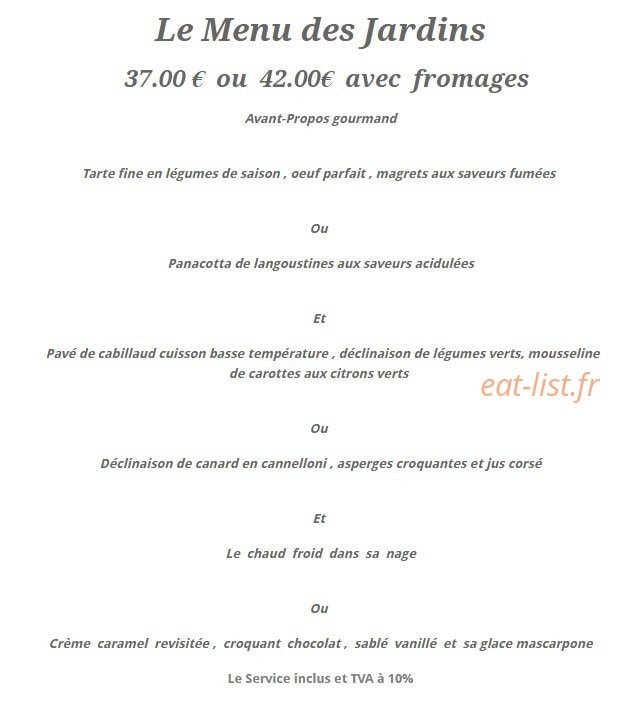 Le Menu des Jardins

37.00 € ou 42.00€ avec fromages

Avant-Propos gourmand

Tarte fine en légumes de saison , oeuf parfait , magrets aux saveurs fumées

Ou

Panacotta de langoustines aux saveurs acidulées

Et

Pavé de cabillaud cuisson basse température , déclinaison de légumes verts, mousseline de carottes aux citrons verts

Ou

Déclinaison de canard en cannelloni , asperges croquantes et jus corsé

Et

Le chaud froid dans sa nage

Ou

Crème caramel revisitée , croquant chocolat , sablé vanillé et sa glace mascarpone

Le Service inclus et TVA à 10%

eat-list.fr